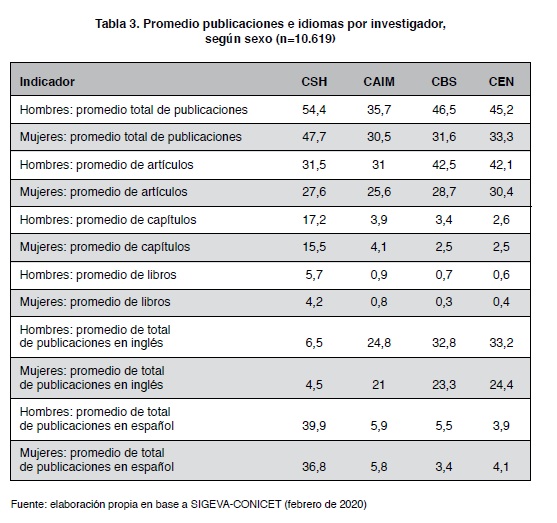 Tabla 3. Promedio publicaciones e idiomas por investigador, según sexo (n=10.619)

| Indicador | CSH | CAIM | CBS | CEN |
|---|---|---|---|---|
| Hombres: promedio total de publicaciones | 54,4 | 35,7 | 46,5 | 45,2 |
| Mujeres: promedio total de publicaciones | 47,7 | 30,5 | 31,6 | 33,3 |
| Hombres: promedio de artículos | 31,5 | 31 | 42,5 | 42,1 |
| Mujeres: promedio de artículos | 27,6 | 25,6 | 28,7 | 30,4 |
| Hombres: promedio de capítulos | 17,2 | 3,9 | 3,4 | 2,6 |
| Mujeres: promedio de capítulos | 15,5 | 4,1 | 2,5 | 2,5 |
| Hombres: promedio de libros | 5,7 | 0,9 | 0,7 | 0,6 |
| Mujeres: promedio de libros | 4,2 | 0,8 | 0,3 | 0,4 |
| Hombres: promedio de total de publicaciones en inglés | 6,5 | 24,8 | 32,8 | 33,2 |
| Mujeres: promedio de total de publicaciones en inglés | 4,5 | 21 | 23,3 | 24,4 |
| Hombres: promedio de total de publicaciones en español | 39,9 | 5,9 | 5,5 | 3,9 |
| Mujeres: promedio de total de publicaciones en español | 36,8 | 5,8 | 3,4 | 4,1 |

Fuente: elaboración propia en base a SIGEVA-CONICET (febrero de 2020)